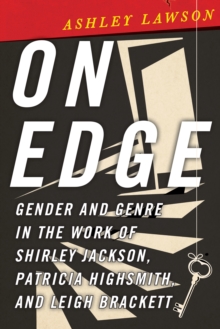 ASHLEY LAWSON

ON EDGE

GENDER AND GENRE IN THE WORK OF SHIRLEY JACKSON, PATRICIA HIGHSMITH, AND LEIGH BRACKETT